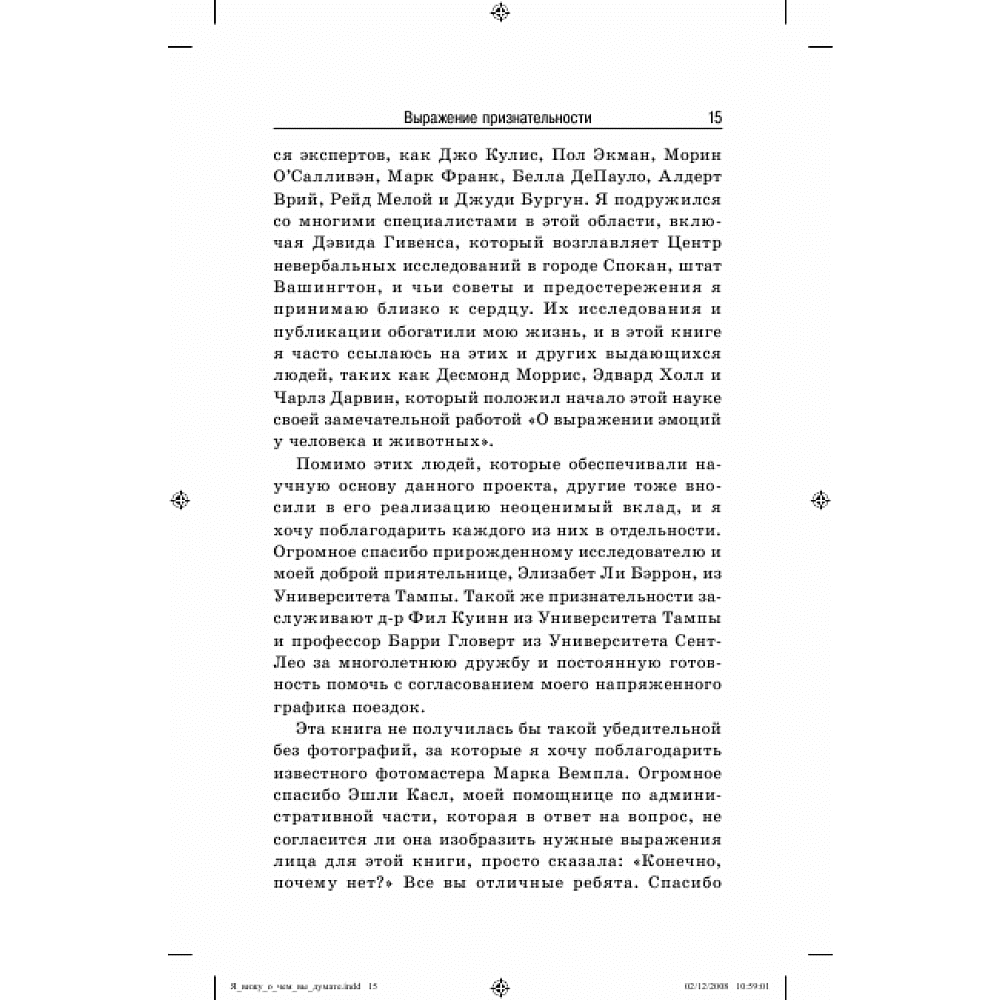 Выражение признательности 15

ся экспертов, как Джо Кулис, Пол Экман, Морин О'Салливэн, Марк Франк, Белла ДеПауло, Алдерт Врий, Рейд Мелой и Джуди Бургун. Я подружился со многими специалистами в этой области, включая Дэвида Гивенса, который возглавляет Центр невербальных исследований в городе Спокан, штат Вашингтон, и чьи советы и предостережения я принимаю близко к сердцу. Их исследования и публикации обогатили мою жизнь, и в этой книге я часто ссылаюсь на этих и других выдающихся людей, таких как Десмонд Моррис, Эдвард Холл и Чарлз Дарвин, который положил начало этой науке своей замечательной работой «О выражении эмоций у человека и животных».

Помимо этих людей, которые обеспечивали научную основу данного проекта, другие тоже вносили в его реализацию неоценимый вклад, и я хочу поблагодарить каждого из них в отдельности. Огромное спасибо прирожденному исследователю и моей доброй приятельнице, Элизабет Ли Бэррон, из Университета Тампы. Такой же признательности заслуживают д-р Фил Куинн из Университета Тампы и профессор Барри Гловерт из Университета Сент-Лео за многолетнюю дружбу и постоянную готовность помочь с согласованием моего напряженного графика поездок.

Эта книга не получилась бы такой убедительной без фотографий, за которые я хочу поблагодарить известного фотомастера Марка Вемпла. Огромное спасибо Эшли Касл, моей помощнице по административной части, которая в ответ на вопрос, не согласится ли она изобразить нужные выражения лица для этой книги, просто сказала: «Конечно, почему нет?» Все вы отличные ребята. Спасибо

Я_вижу_о_чем_вы_думаете.indd 15 02/12/2008 10:59:01